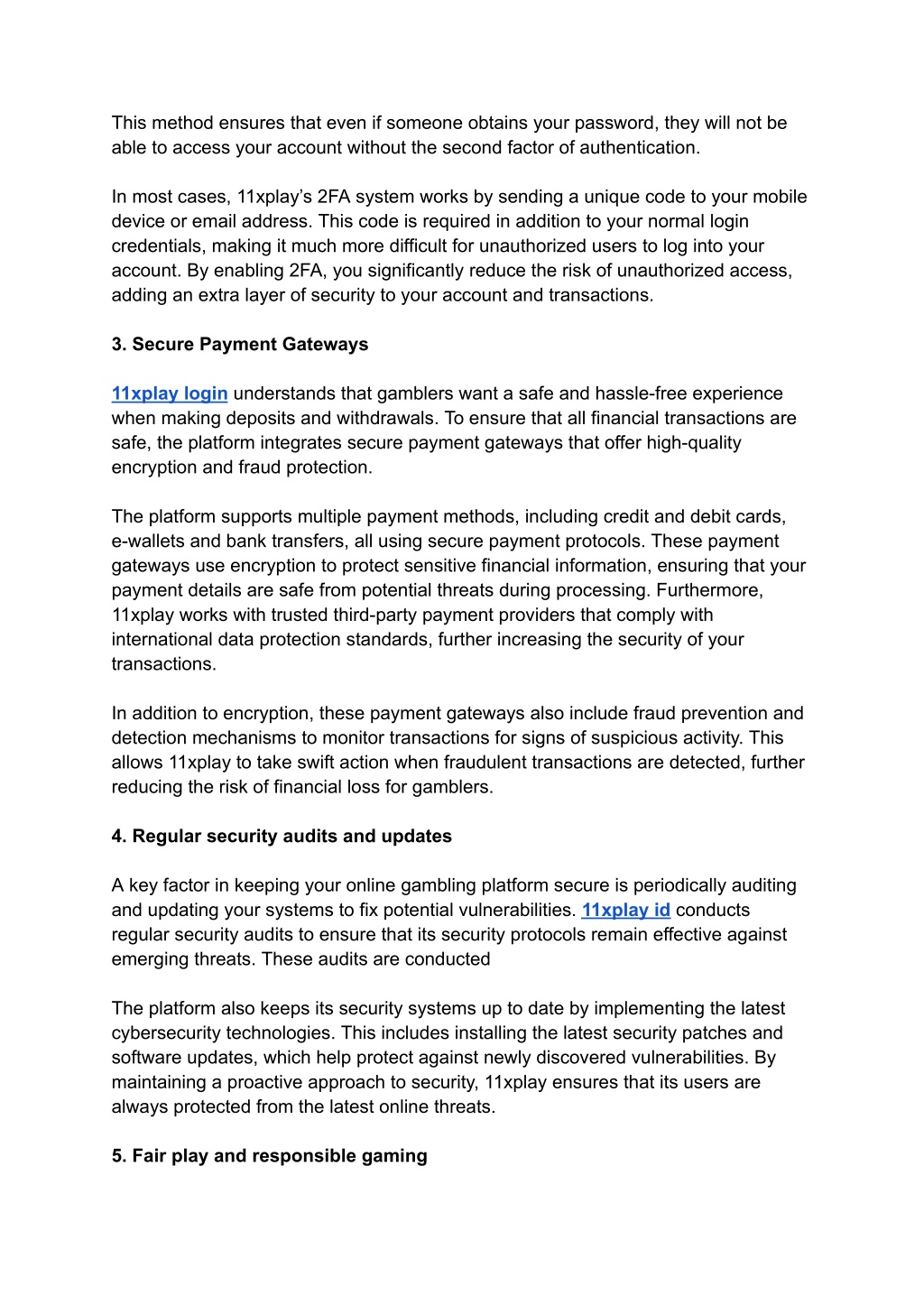 This method ensures that even if someone obtains your password, they will not be able to access your account without the second factor of authentication.

In most cases, 11xplay's 2FA system works by sending a unique code to your mobile device or email address. This code is required in addition to your normal login credentials, making it much more difficult for unauthorized users to log into your account. By enabling 2FA, you significantly reduce the risk of unauthorized access, adding an extra layer of security to your account and transactions.

3. Secure Payment Gateways

11xplay login understands that gamblers want a safe and hassle-free experience when making deposits and withdrawals. To ensure that all financial transactions are safe, the platform integrates secure payment gateways that offer high-quality encryption and fraud protection.

The platform supports multiple payment methods, including credit and debit cards, e-wallets and bank transfers, all using secure payment protocols. These payment gateways use encryption to protect sensitive financial information, ensuring that your payment details are safe from potential threats during processing. Furthermore, 11xplay works with trusted third-party payment providers that comply with international data protection standards, further increasing the security of your transactions.

In addition to encryption, these payment gateways also include fraud prevention and detection mechanisms to monitor transactions for signs of suspicious activity. This allows 11xplay to take swift action when fraudulent transactions are detected, further reducing the risk of financial loss for gamblers.

4. Regular security audits and updates

A key factor in keeping your online gambling platform secure is periodically auditing and updating your systems to fix potential vulnerabilities. 11xplay id conducts regular security audits to ensure that its security protocols remain effective against emerging threats. These audits are conducted

The platform also keeps its security systems up to date by implementing the latest cybersecurity technologies. This includes installing the latest security patches and software updates, which help protect against newly discovered vulnerabilities. By maintaining a proactive approach to security, 11xplay ensures that its users are always protected from the latest online threats.

5. Fair play and responsible gaming